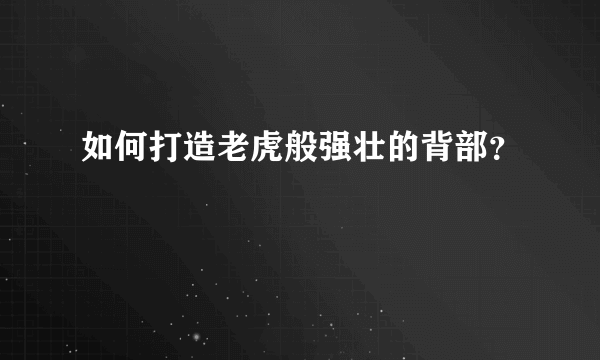 如何打造老虎般强壮的背部？